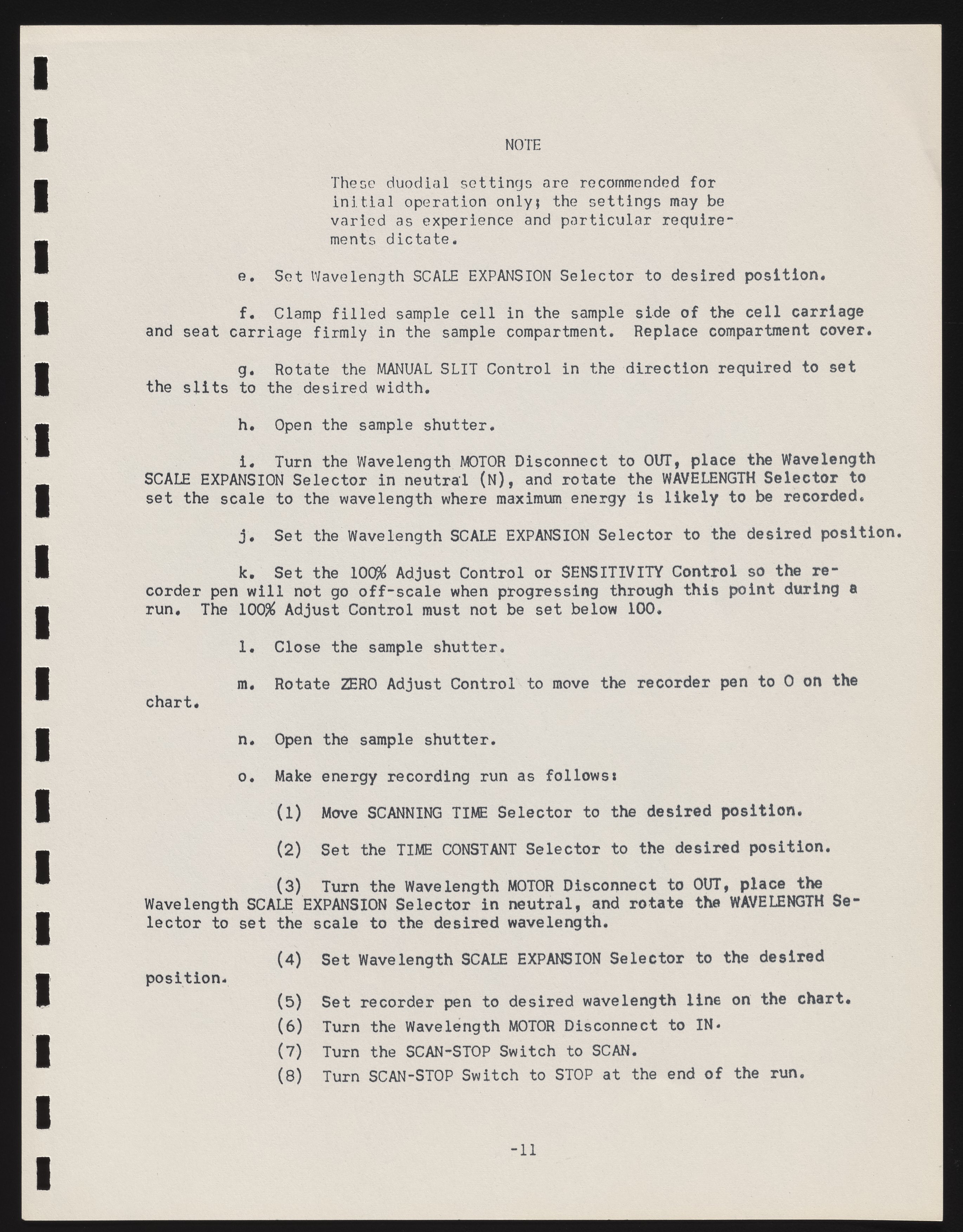 NOTE

These duodial settings are recommended for initial operation only; the settings may be varied as experience and particular requirements dictate.

e. Set Wavelength SCALE EXPANSION Selector to desired position.

f. Clamp filled sample cell in the sample side of the cell carriage and seat carriage firmly in the sample compartment. Replace compartment cover.

g. Rotate the MANUAL SLIT Control in the direction required to set the slits to the desired width.

h. Open the sample shutter.

i. Turn the Wavelength MOTOR Disconnect to OUT, place the Wavelength SCALE EXPANSION Selector in neutral (N), and rotate the WAVELENGTH Selector to set the scale to the wavelength where maximum energy is likely to be recorded.

j. Set the Wavelength SCALE EXPANSION Selector to the desired position.

k. Set the 100% Adjust Control or SENSITIVITY Control so the recorder pen will not go off-scale when progressing through this point during a run. The 100% Adjust Control must not be set below 100.

l. Close the sample shutter.

m. Rotate ZERO Adjust Control to move the recorder pen to 0 on the chart.

n. Open the sample shutter.

o. Make energy recording run as follows:

(1) Move SCANNING TIME Selector to the desired position.

(2) Set the TIME CONSTANT Selector to the desired position.

(3) Turn the Wavelength MOTOR Disconnect to OUT, place the Wavelength SCALE EXPANSION Selector in neutral, and rotate the WAVELENGTH Selector to set the scale to the desired wavelength.

(4) Set Wavelength SCALE EXPANSION Selector to the desired position.

(5) Set recorder pen to desired wavelength line on the chart.

(6) Turn the Wavelength MOTOR Disconnect to IN.

(7) Turn the SCAN-STOP Switch to SCAN.

(8) Turn SCAN-STOP Switch to STOP at the end of the run.

-11